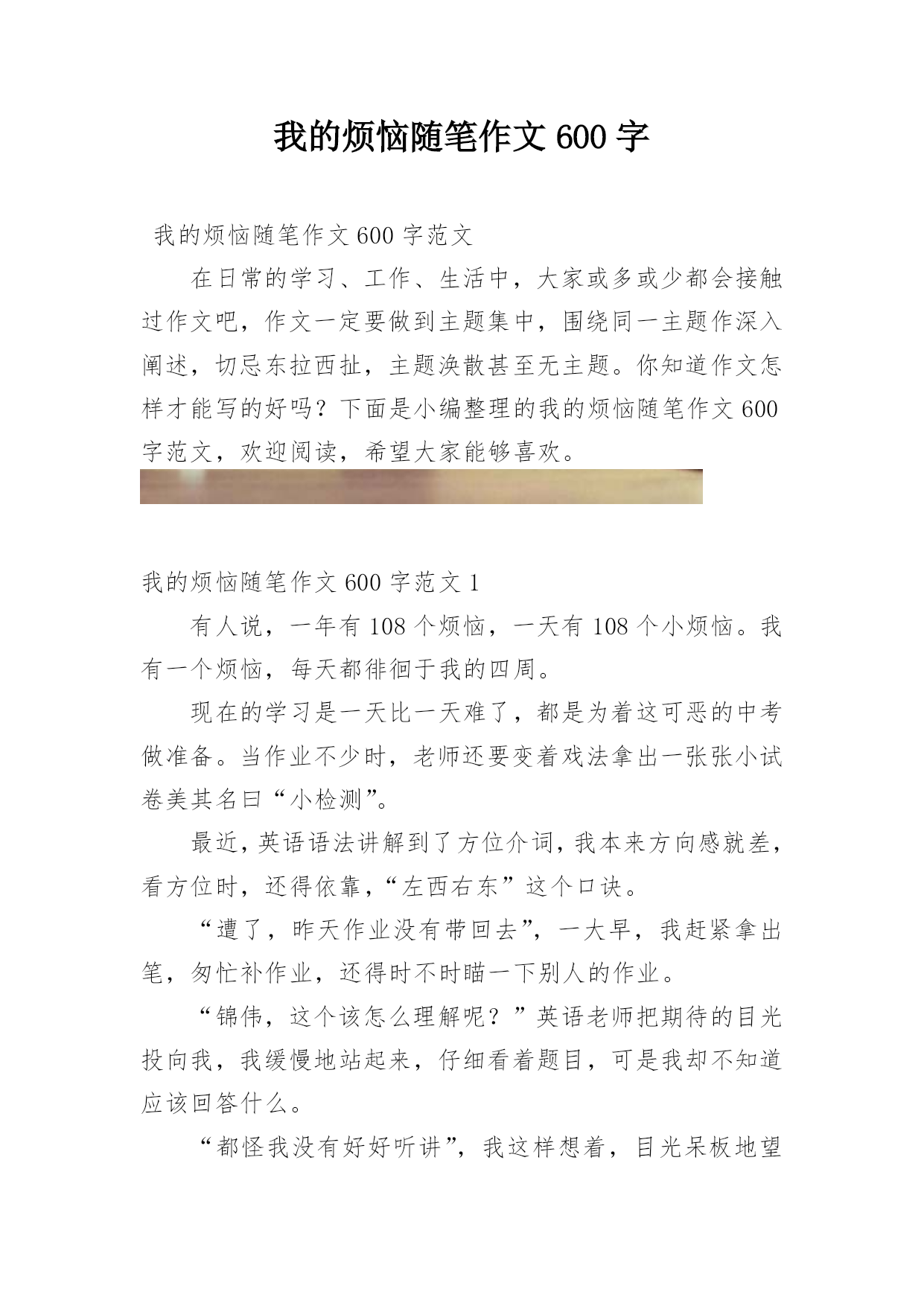 我的烦恼随笔作文 600 字

我的烦恼随笔作文 600 字范文

在日常的学习、工作、生活中，大家或多或少都会接触过作文吧，作文一定要做到主题集中，围绕同一主题作深入阐述，切忌东拉西扯，主题涣散甚至无主题。你知道作文怎样才能写的好吗？下面是小编整理的我的烦恼随笔作文 600 字范文，欢迎阅读，希望大家能够喜欢。

我的烦恼随笔作文 600 字范文 1

有人说，一年有 108 个烦恼，一天有 108 个小烦恼。我有一个烦恼，每天都徘徊于我的四周。

现在的学习是一天比一天难了，都是为着这可恶的中考做准备。当作业不少时，老师还要变着戏法拿出一张张小试卷美其名曰“小检测”。

最近，英语语法讲解到了方位介词，我本来方向感就差，看方位时，还得依靠，“左西右东”这个口诀。

“遭了，昨天作业没有带回去”，一大早，我赶紧拿出笔，匆忙补作业，还得时不时瞄一下别人的作业。

“锦伟，这个该怎么理解呢？”英语老师把期待的目光投向我，我缓慢地站起来，仔细看着题目，可是我却不知道应该回答什么。

“都怪我没有好好听讲”，我这样想着，目光呆板地望